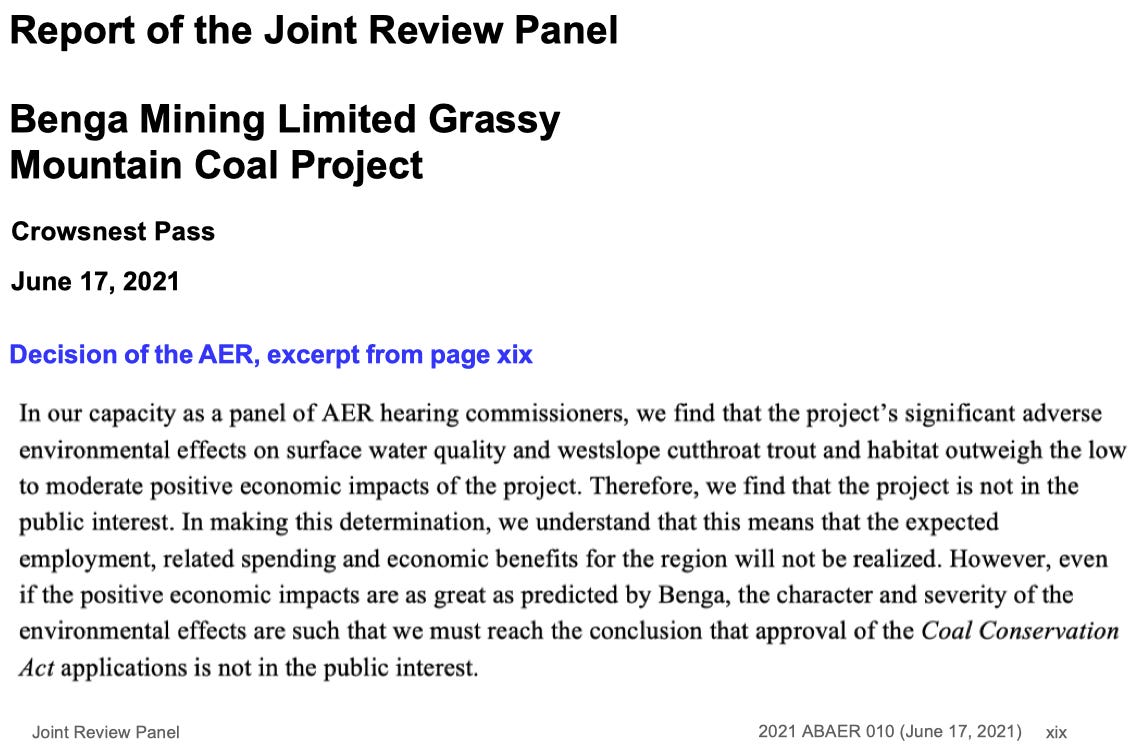 Report of the Joint Review Panel

Benga Mining Limited Grassy Mountain Coal Project

Crowsnest Pass

June 17, 2021

Decision of the AER, excerpt from page xix

In our capacity as a panel of AER hearing commissioners, we find that the project's significant adverse environmental effects on surface water quality and westslope cutthroat trout and habitat outweigh the low to moderate positive economic impacts of the project. Therefore, we find that the project is not in the public interest. In making this determination, we understand that this means that the expected employment, related spending and economic benefits for the region will not be realized. However, even if the positive economic impacts are as great as predicted by Benga, the character and severity of the environmental effects are such that we must reach the conclusion that approval of the Coal Conservation Act applications is not in the public interest.

Joint Review Panel 2021 ABAER 010 (June 17, 2021) xix